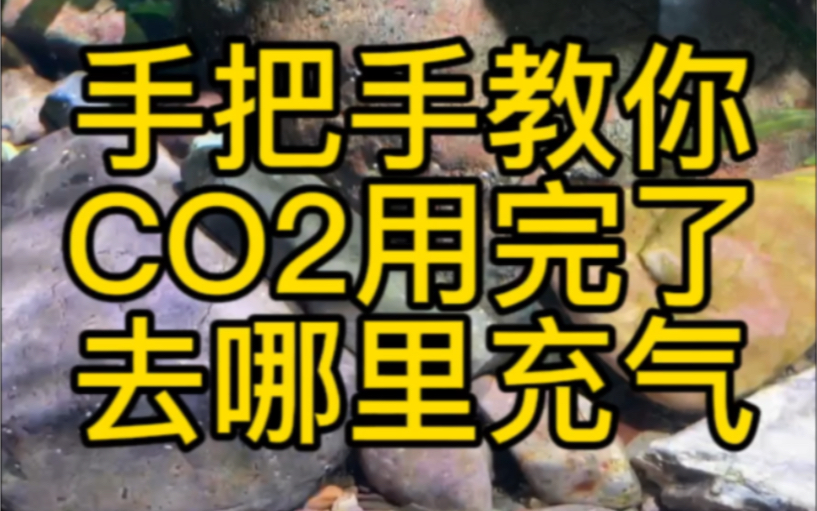 手把手教你
CO2用完了
去哪里充气